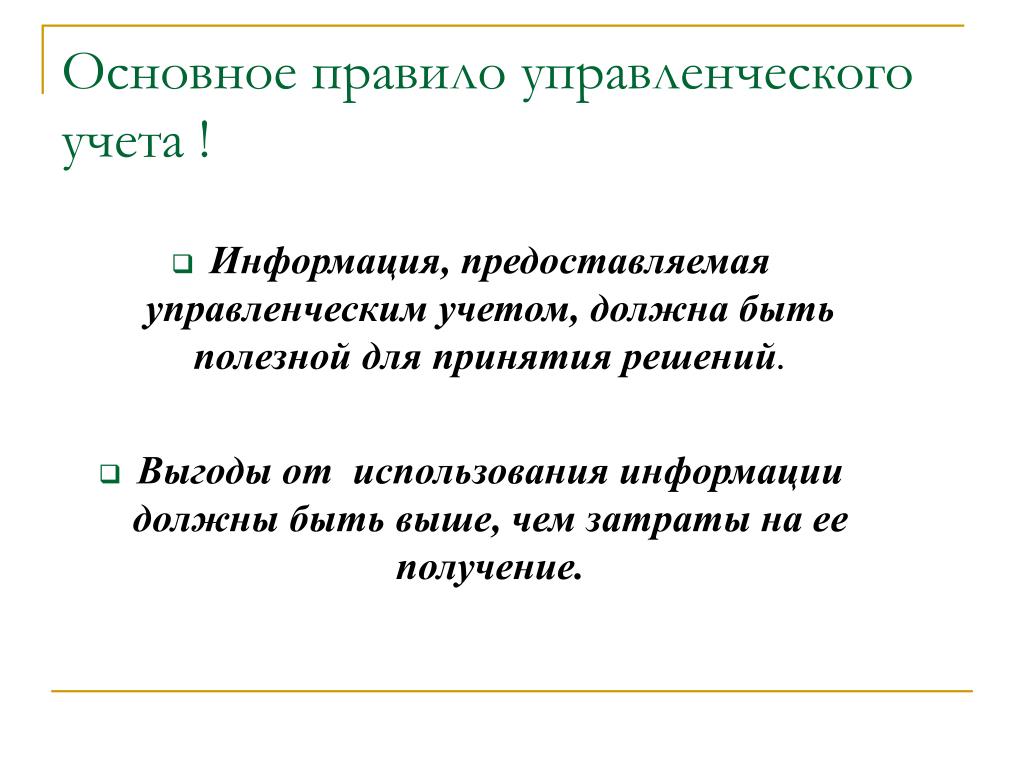 Основное правило управленческого учета !

Информация, предоставляемая управленческим учетом, должна быть полезной для принятия решений.

Выгоды от использования информации должны быть выше, чем затраты на ее получение.